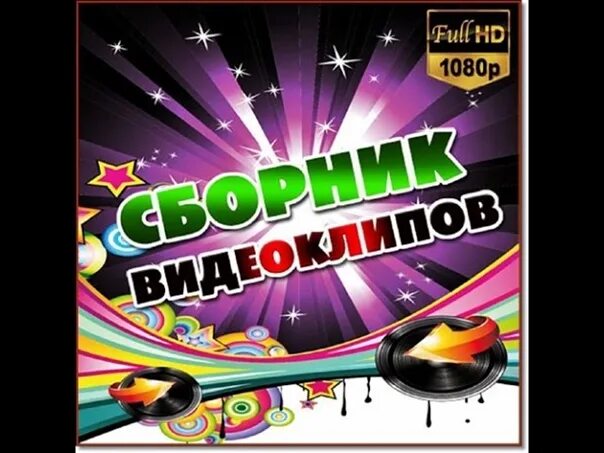 Full HD
1080p

СБОРНИК
ВИДЕОКЛИПОВ